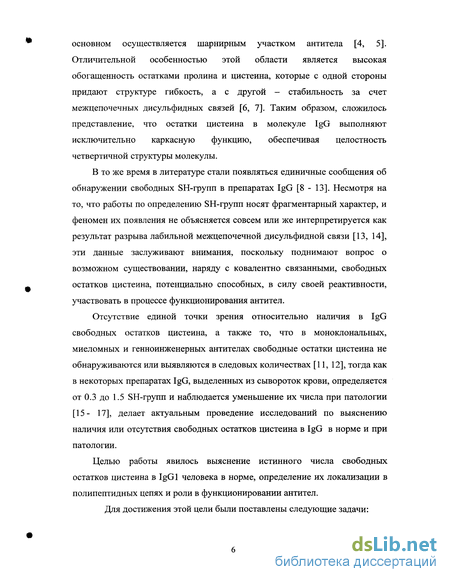 основном осуществляется шарнирным участком антитела [4, 5]. Отличительной особенностью этой области является высокая обогащенность остатками пролина и цистеина, которые с одной стороны придают структуре гибкость, а с другой – стабильность за счет межцепочечных дисульфидных связей [6, 7]. Таким образом, сложилось представление, что остатки цистеина в молекуле IgG выполняют исключительно каркасную функцию, обеспечивая целостность четвертичной структуры молекулы.

В то же время в литературе стали появляться единичные сообщения об обнаружении свободных SH-групп в препаратах IgG [8 - 13]. Несмотря на то, что работы по определению SH-групп носят фрагментарный характер, и феномен их появления не объясняется совсем или же интерпретируется как результат разрыва лабильной межцепочечной дисульфидной связи [13, 14], эти данные заслуживают внимания, поскольку поднимают вопрос о возможном существовании, наряду с ковалентно связанными, свободных остатков цистеина, потенциально способных, в силу своей реактивности, участвовать в процессе функционирования антител.

Отсутствие единой точки зрения относительно наличия в IgG свободных остатков цистеина, а также то, что в моноклональных, миеломных и генноинженерных антителах свободные остатки цистеина не обнаруживаются или выявляются в следовых количествах [11, 12], тогда как в некоторых препаратах IgG, выделенных из сывороток крови, определяется от 0.3 до 1.5 SH-групп и наблюдается уменьшение их числа при патологии [15 - 17], делает актуальным проведение исследований по выяснению наличия или отсутствия свободных остатков цистеина в IgG в норме и при патологии.

Целью работы явилось выяснение истинного числа свободных остатков цистеина в IgG1 человека в норме, определение их локализации в полипептидных цепях и роли в функционировании антител.

Для достижения этой цели были поставлены следующие задачи:

6

dsLib.net
библиотека диссертаций